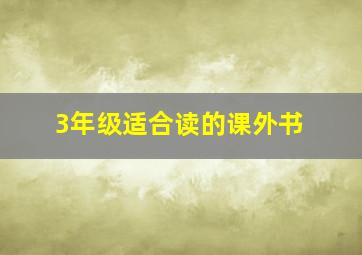 3年级适合读的课外书